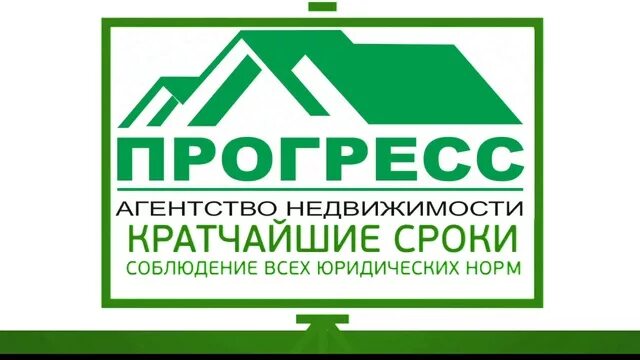 ПРОГРЕСС
АГЕНТСТВО НЕДВИЖИМОСТИ
КРАТЧАЙШИЕ СРОКИ
СОБЛЮДЕНИЕ ВСЕХ ЮРИДИЧЕСКИХ НОРМ